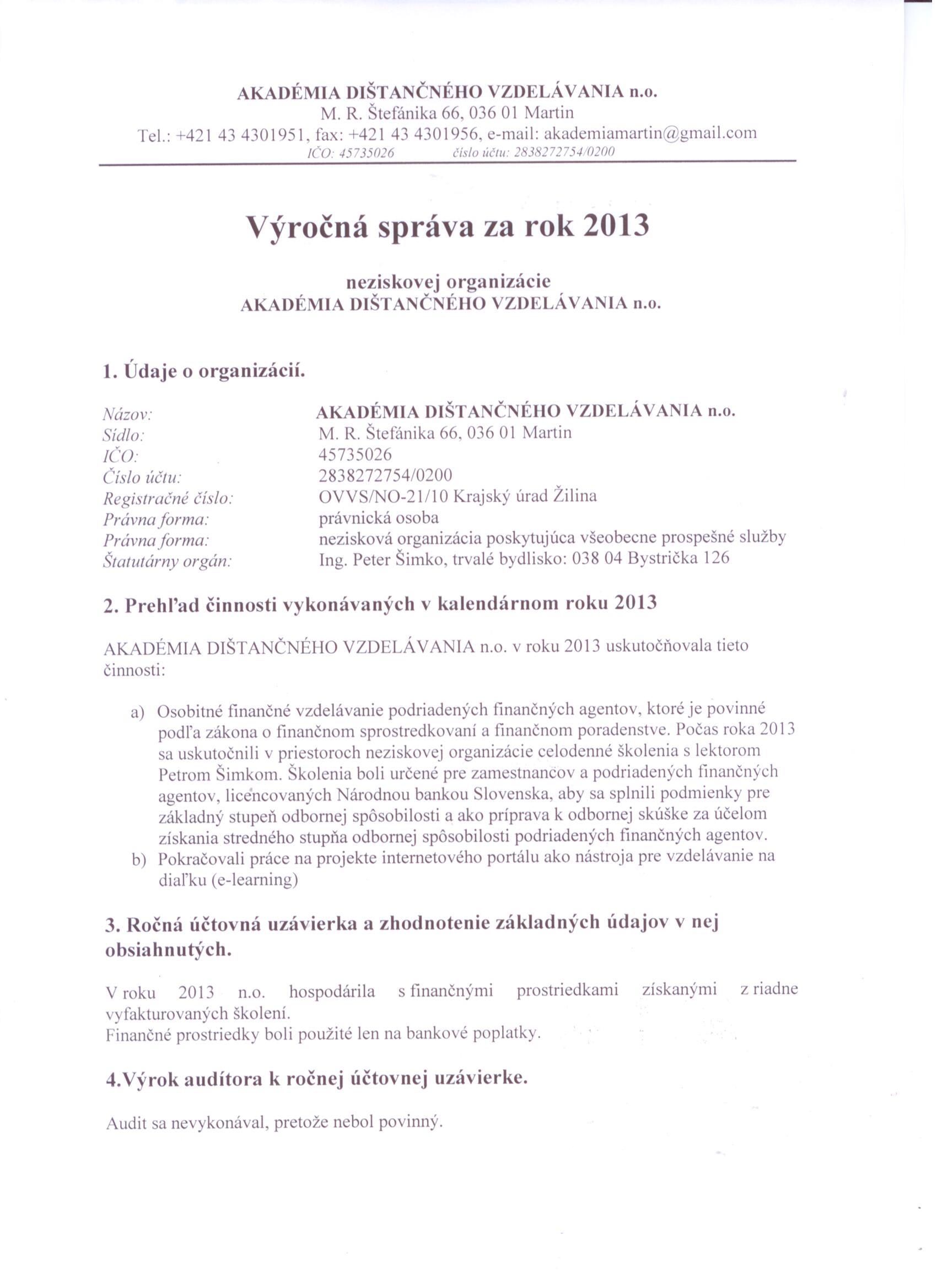 AKADÉMIA DIŠTANČNÉHO VZDELÁVANIA n.o.
M. R. Štefánika 66, 036 01 Martin
Tel.: +421 43 4301951, fax: +421 43 4301956, e-mail: akademiamartin@gmail.com
IČO: 45735026 číslo účtu: 2838272754/0200

Výročná správa za rok 2013

neziskovej organizácie
AKADÉMIA DIŠTANČNÉHO VZDELÁVANIA n.o.

1. Údaje o organizácií.

| | |
|---|---|
| Názov: | AKADÉMIA DIŠTANČNÉHO VZDELÁVANIA n.o. |
| Sídlo: | M. R. Štefánika 66, 036 01 Martin |
| IČO: | 45735026 |
| Číslo účtu: | 2838272754/0200 |
| Registračné číslo: | OVVS/NO-21/10 Krajský úrad Žilina |
| Právna forma: | právnická osoba |
| Právna forma: | nezisková organizácia poskytujúca všeobecne prospešné služby |
| Štatutárny orgán: | Ing. Peter Šimko, trvalé bydlisko: 038 04 Bystrička 126 |

2. Prehľad činnosti vykonávaných v kalendárnom roku 2013

AKADÉMIA DIŠTANČNÉHO VZDELÁVANIA n.o. v roku 2013 uskutočňovala tieto činnosti:

a) Osobitné finančné vzdelávanie podriadených finančných agentov, ktoré je povinné podľa zákona o finančnom sprostredkovaní a finančnom poradenstve. Počas roka 2013 sa uskutočnili v priestoroch neziskovej organizácie celodenné školenia s lektorom Petrom Šimkom. Školenia boli určené pre zamestnancov a podriadených finančných agentov, licencovaných Národnou bankou Slovenska, aby sa splnili podmienky pre základný stupeň odbornej spôsobilosti a ako príprava k odbornej skúške za účelom získania stredného stupňa odbornej spôsobilosti podriadených finančných agentov.
b) Pokračovali práce na projekte internetového portálu ako nástroja pre vzdelávanie na diaľku (e-learning)

3. Ročná účtovná uzávierka a zhodnotenie základných údajov v nej obsiahnutých.

V roku 2013 n.o. hospodárila s finančnými prostriedkami získanými z riadne vyfakturovaných školení.
Finančné prostriedky boli použité len na bankové poplatky.

4.Výrok audítora k ročnej účtovnej uzávierke.

Audit sa nevykonával, pretože nebol povinný.